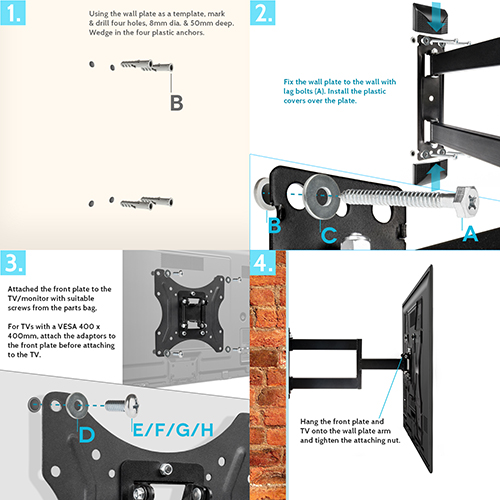 1.

Using the wall plate as a template, mark & drill four holes, 8mm dia. & 50mm deep. Wedge in the four plastic anchors.

B

2.

Fix the wall plate to the wall with lag bolts (A). Install the plastic covers over the plate.

B

C

A

3.

Attached the front plate to the TV/monitor with suitable screws from the parts bag.

For TVs with a VESA 400 x 400mm, attach the adaptors to the front plate before attaching to the TV.

D

E/F/G/H

4.

Hang the front plate and TV onto the wall plate arm and tighten the attaching nut.